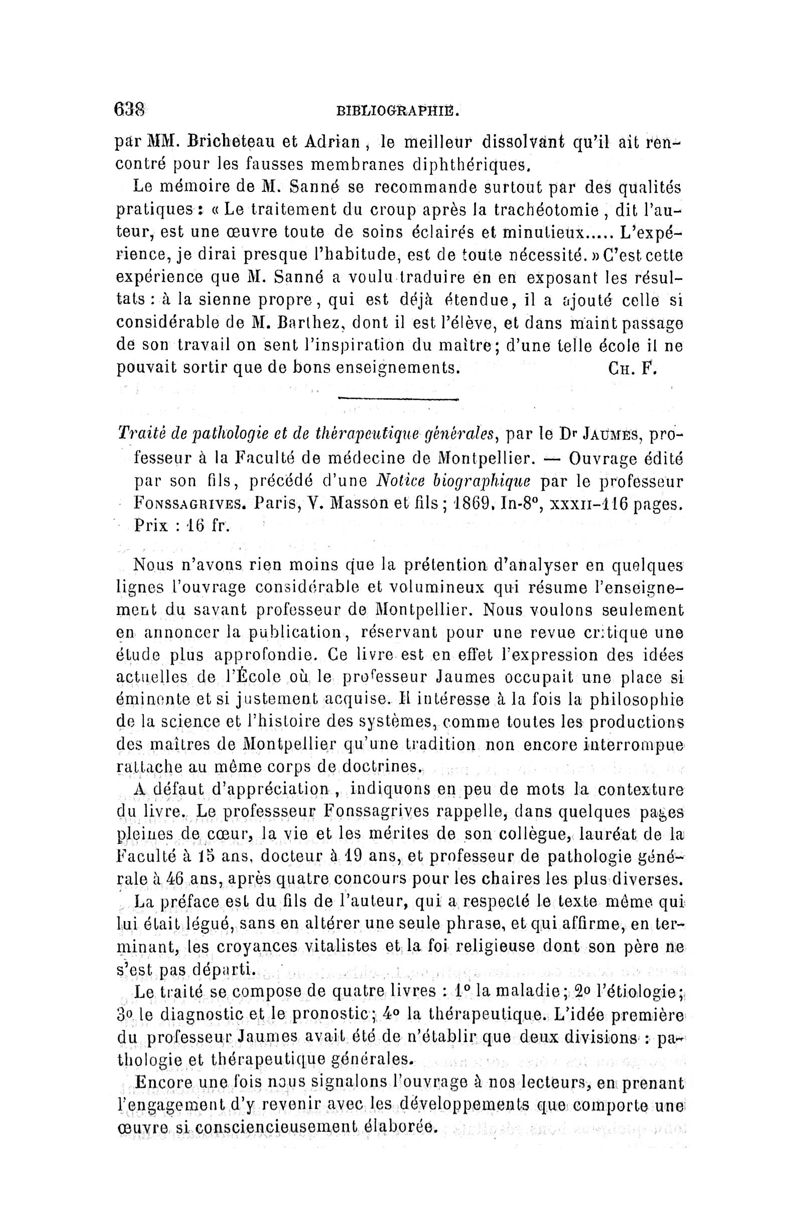 638 BIBLIOGRAPHIE.

par MM. Bricheteau et Adrian, le meilleur dissolvant qu'il ait rencontré pour les fausses membranes diphthériques.

Le mémoire de M. Sanné se recommande surtout par des qualités pratiques : « Le traitement du croup après la trachéotomie, dit l'auteur, est une œuvre toute de soins éclairés et minutieux..... L'expérience, je dirai presque l'habitude, est de toute nécessité. » C'est cette expérience que M. Sanné a voulu traduire en en exposant les résultats : à la sienne propre, qui est déjà étendue, il a ajouté celle si considérable de M. Barthez, dont il est l'élève, et dans maint passage de son travail on sent l'inspiration du maître; d'une telle école il ne pouvait sortir que de bons enseignements. CH. F.

Traité de pathologie et de thérapeutique générales, par le Dr JAUMES, professeur à la Faculté de médecine de Montpellier. — Ouvrage édité par son fils, précédé d'une Notice biographique par le professeur FONSSAGRIVES. Paris, V. Masson et fils; 1869. In-8°, XXXII-116 pages. Prix : 16 fr.

Nous n'avons rien moins que la prétention d'analyser en quelques lignes l'ouvrage considérable et volumineux qui résume l'enseignement du savant professeur de Montpellier. Nous voulons seulement en annoncer la publication, réservant pour une revue critique une étude plus approfondie. Ce livre est en effet l'expression des idées actuelles de l'École où le professeur Jaumes occupait une place si éminente et si justement acquise. Il intéresse à la fois la philosophie de la science et l'histoire des systèmes, comme toutes les productions des maîtres de Montpellier qu'une tradition non encore interrompue rattache au même corps de doctrines.

A défaut d'appréciation, indiquons en peu de mots la contexture du livre. Le professseur Fonssagrives rappelle, dans quelques pages pleines de cœur, la vie et les mérites de son collègue, lauréat de la Faculté à 15 ans, docteur à 19 ans, et professeur de pathologie générale à 46 ans, après quatre concours pour les chaires les plus diverses.

La préface est du fils de l'auteur, qui a respecté le texte même qui lui était légué, sans en altérer une seule phrase, et qui affirme, en terminant, les croyances vitalistes et la foi religieuse dont son père ne s'est pas départi.

Le traité se compose de quatre livres : 1° la maladie; 2° l'étiologie; 3° le diagnostic et le pronostic; 4° la thérapeutique. L'idée première du professeur Jaumes avait été de n'établir que deux divisions : pathologie et thérapeutique générales.

Encore une fois nous signalons l'ouvrage à nos lecteurs, en prenant l'engagement d'y revenir avec les développements que comporte une œuvre si consciencieusement élaborée.